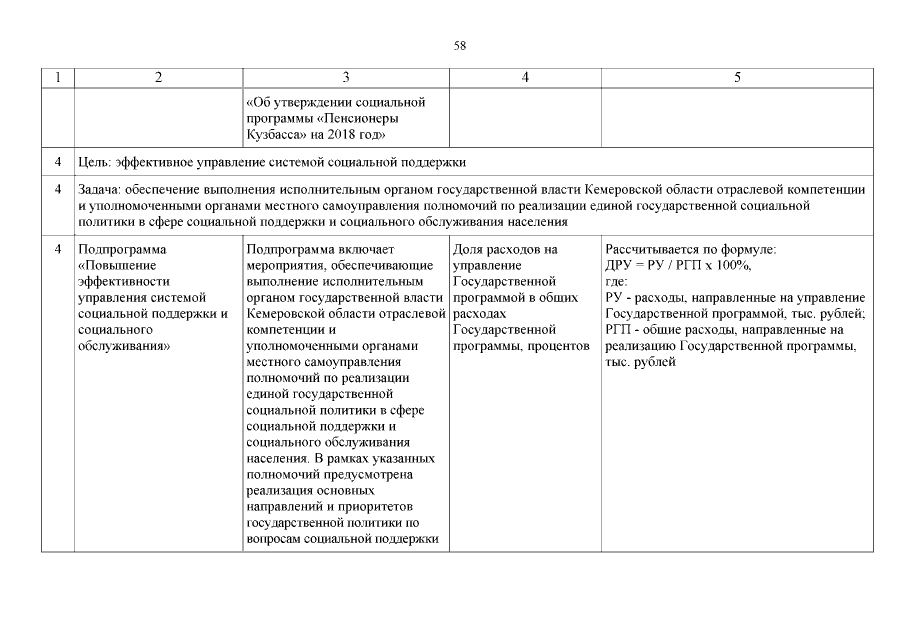 58

| 1 | 2 | 3 | 4 | 5 |
|---|---|---|---|---|
|  |  | «Об утверждении социальной программы «Пенсионеры Кузбасса» на 2018 год» |  |  |
| 4 | Цель: эффективное управление системой социальной поддержки | | | |
| 4 | Задача: обеспечение выполнения исполнительным органом государственной власти Кемеровской области отраслевой компетенции и уполномоченными органами местного самоуправления полномочий по реализации единой государственной социальной политики в сфере социальной поддержки и социального обслуживания населения | | | |
| 4 | Подпрограмма «Повышение эффективности управления системой социальной поддержки и социального обслуживания» | Подпрограмма включает мероприятия, обеспечивающие выполнение исполнительным органом государственной власти Кемеровской области отраслевой компетенции и уполномоченными органами местного самоуправления полномочий по реализации единой государственной социальной политики в сфере социальной поддержки и социального обслуживания населения. В рамках указанных полномочий предусмотрена реализация основных направлений и приоритетов государственной политики по вопросам социальной поддержки | Доля расходов на управление Государственной программой в общих расходах Государственной программы, процентов | Рассчитывается по формуле: ДРУ = РУ / РГП х 100%, где: РУ - расходы, направленные на управление Государственной программой, тыс. рублей; РГП - общие расходы, направленные на реализацию Государственной программы, тыс. рублей |